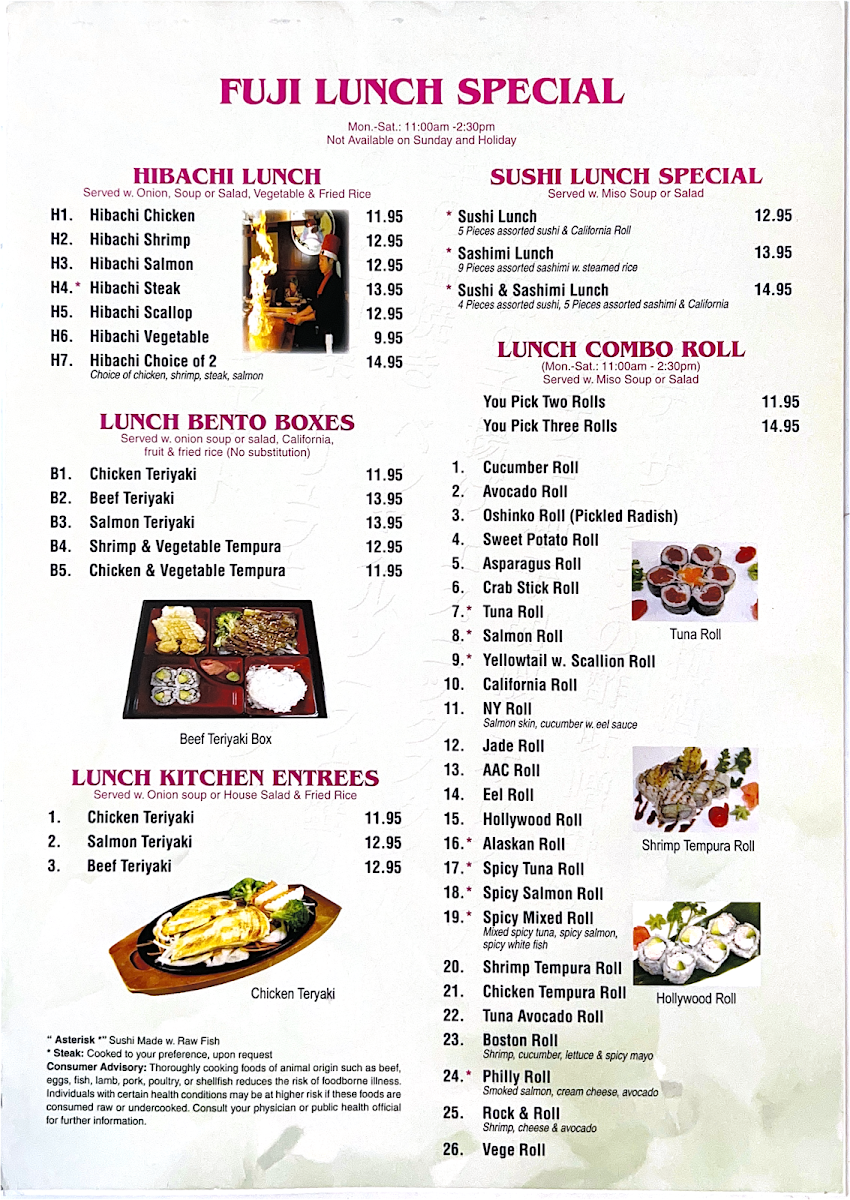 FUJI LUNCH SPECIAL

Mon.-Sat.: 11:00am -2:30pm
Not Available on Sunday and Holiday

HIBACHI LUNCH
Served w. Onion, Soup or Salad, Vegetable & Fried Rice

H1. Hibachi Chicken 11.95
H2. Hibachi Shrimp 12.95
H3. Hibachi Salmon 12.95
H4.* Hibachi Steak 13.95
H5. Hibachi Scallop 12.95
H6. Hibachi Vegetable 9.95
H7. Hibachi Choice of 2 14.95
Choice of chicken, shrimp, steak, salmon

LUNCH BENTO BOXES
Served w. onion soup or salad, California, fruit & fried rice (No substitution)

B1. Chicken Teriyaki 11.95
B2. Beef Teriyaki 13.95
B3. Salmon Teriyaki 13.95
B4. Shrimp & Vegetable Tempura 12.95
B5. Chicken & Vegetable Tempura 11.95

Beef Teriyaki Box

LUNCH KITCHEN ENTREES
Served w. Onion soup or House Salad & Fried Rice

1. Chicken Teriyaki 11.95
2. Salmon Teriyaki 12.95
3. Beef Teriyaki 12.95

Chicken Teryaki

" Asterisk *" Sushi Made w. Raw Fish
* Steak: Cooked to your preference, upon request
Consumer Advisory: Thoroughly cooking foods of animal origin such as beef, eggs, fish, lamb, pork, poultry, or shellfish reduces the risk of foodborne illness. Individuals with certain health conditions may be at higher risk if these foods are consumed raw or undercooked. Consult your physician or public health official for further information.

SUSHI LUNCH SPECIAL
Served w. Miso Soup or Salad

* Sushi Lunch 12.95
5 Pieces assorted sushi & California Roll
* Sashimi Lunch 13.95
9 Pieces assorted sashimi w. steamed rice
* Sushi & Sashimi Lunch 14.95
4 Pieces assorted sushi, 5 Pieces assorted sashimi & California

LUNCH COMBO ROLL
(Mon.-Sat.: 11:00am - 2:30pm)
Served w. Miso Soup or Salad

You Pick Two Rolls 11.95
You Pick Three Rolls 14.95

1. Cucumber Roll
2. Avocado Roll
3. Oshinko Roll (Pickled Radish)
4. Sweet Potato Roll
5. Asparagus Roll
6. Crab Stick Roll
7.* Tuna Roll
8.* Salmon Roll
9.* Yellowtail w. Scallion Roll
10. California Roll
11. NY Roll
Salmon skin, cucumber w. eel sauce
12. Jade Roll
13. AAC Roll
14. Eel Roll
15. Hollywood Roll
16.* Alaskan Roll
17.* Spicy Tuna Roll
18.* Spicy Salmon Roll
19.* Spicy Mixed Roll
Mixed spicy tuna, spicy salmon, spicy white fish
20. Shrimp Tempura Roll
21. Chicken Tempura Roll
22. Tuna Avocado Roll
23. Boston Roll
Shrimp, cucumber, lettuce & spicy mayo
24.* Philly Roll
Smoked salmon, cream cheese, avocado
25. Rock & Roll
Shrimp, cheese & avocado
26. Vege Roll

Tuna Roll

Shrimp Tempura Roll

Hollywood Roll